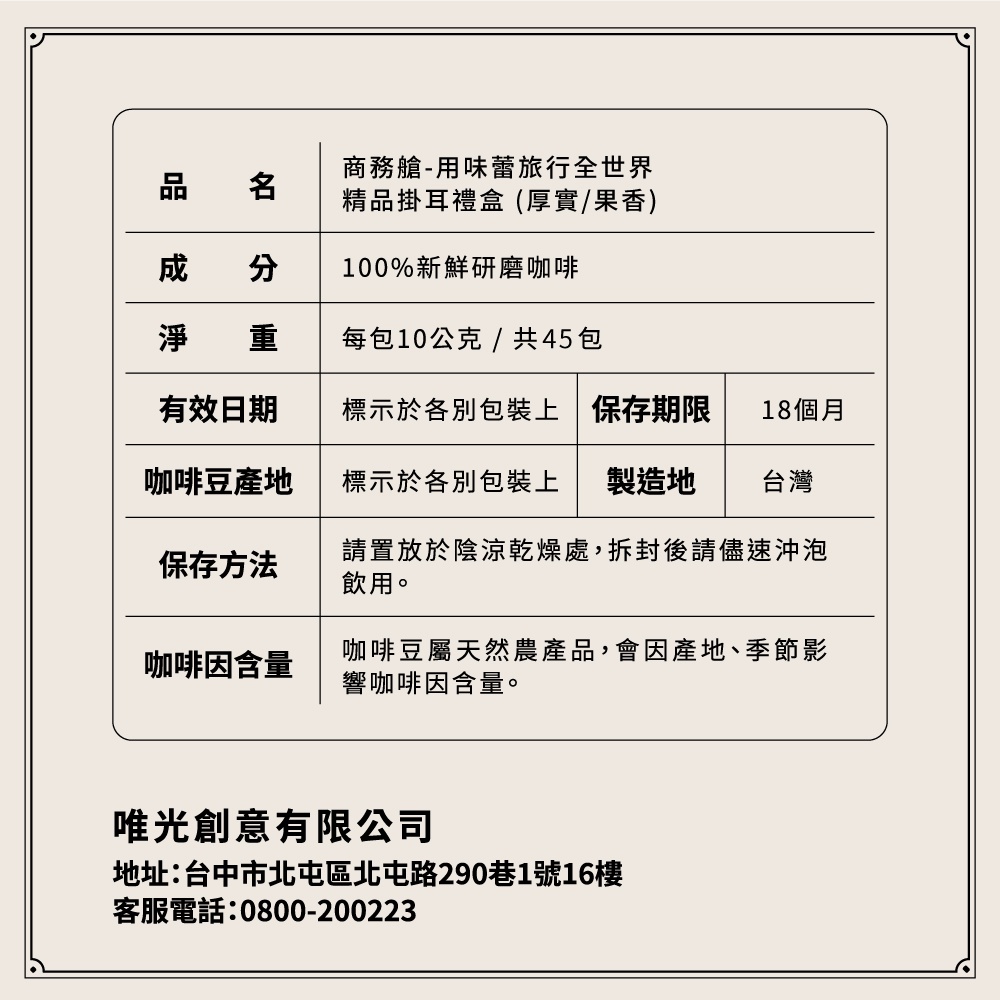 | 品　　名 | 商務艙-用味蕾旅行全世界 精品掛耳禮盒 (厚實/果香) | | |
|---|---|---|---|
| 成　　分 | 100%新鮮研磨咖啡 | | |
| 淨　　重 | 每包10公克 / 共45包 | | |
| 有效日期 | 標示於各別包裝上 | 保存期限 | 18個月 |
| 咖啡豆產地 | 標示於各別包裝上 | 製造地 | 台灣 |
| 保存方法 | 請置放於陰涼乾燥處，拆封後請儘速沖泡飲用。 | | |
| 咖啡因含量 | 咖啡豆屬天然農產品，會因產地、季節影響咖啡因含量。 | | |

唯光創意有限公司
地址：台中市北屯區北屯路290巷1號16樓
客服電話：0800-200223